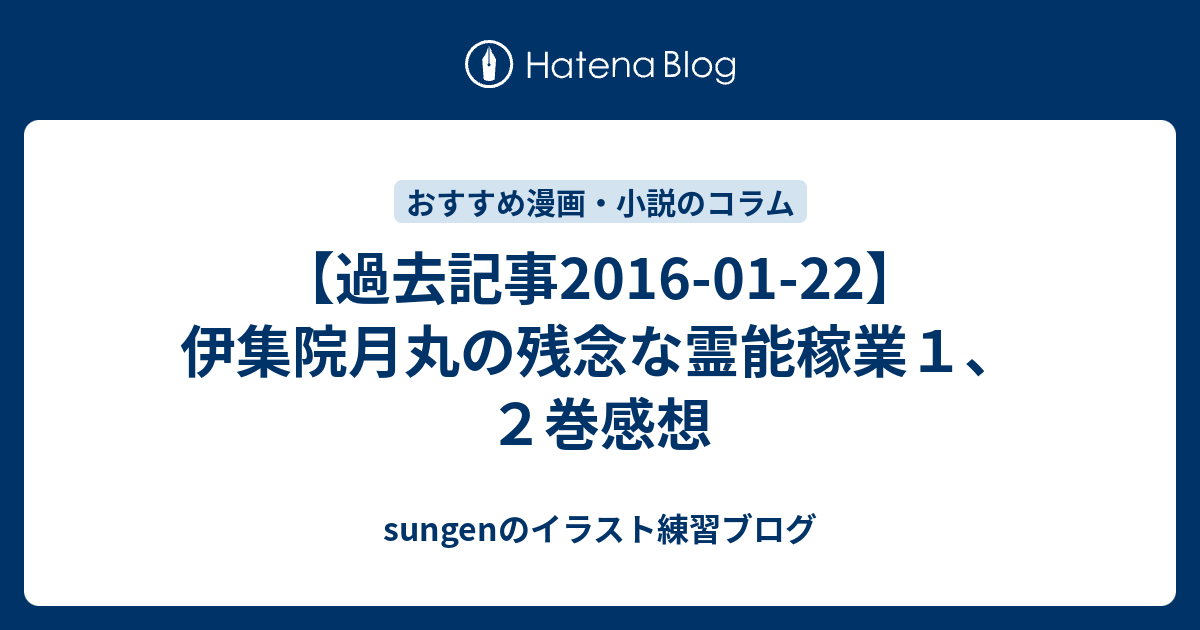 Hatena Blog

おすすめ漫画・小説のコラム

【過去記事2016-01-22】伊集院月丸の残念な霊能稼業１、２巻感想

sungenのイラスト練習ブログ